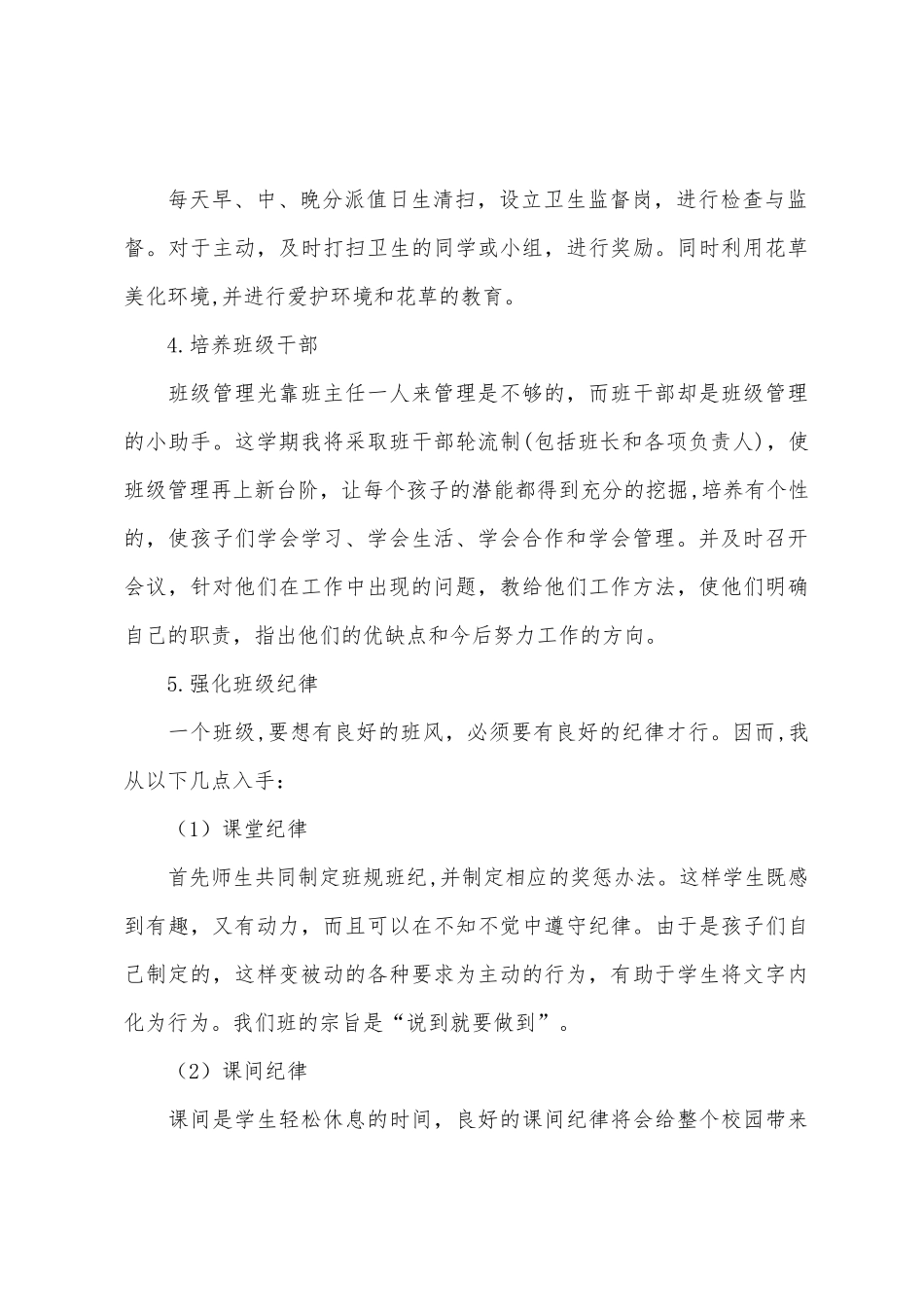 每天早、中、晚分派值日生清扫，设立卫生监督岗，进行检查与监督。对于主动，及时打扫卫生的同学或小组，进行奖励。同时利用花草美化环境,并进行爱护环境和花草的教育。

4.培养班级干部

班级管理光靠班主任一人来管理是不够的，而班干部却是班级管理的小助手。这学期我将采取班干部轮流制(包括班长和各项负责人)，使班级管理再上新台阶，让每个孩子的潜能都得到充分的挖掘,培养有个性的，使孩子们学会学习、学会生活、学会合作和学会管理。并及时召开会议，针对他们在工作中出现的问题，教给他们工作方法，使他们明确自己的职责，指出他们的优缺点和今后努力工作的方向。

5.强化班级纪律

一个班级,要想有良好的班风，必须要有良好的纪律才行。因而,我从以下几点入手：

（1）课堂纪律

首先师生共同制定班规班纪,并制定相应的奖惩办法。这样学生既感到有趣，又有动力，而且可以在不知不觉中遵守纪律。由于是孩子们自己制定的，这样变被动的各种要求为主动的行为，有助于学生将文字内化为行为。我们班的宗旨是“说到就要做到”。

（2）课间纪律

课间是学生轻松休息的时间，良好的课间纪律将会给整个校园带来